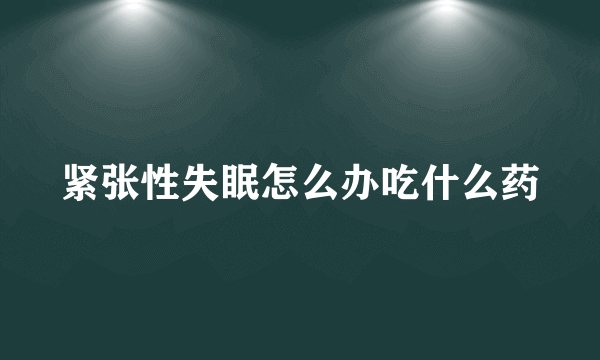 紧张性失眠怎么办吃什么药